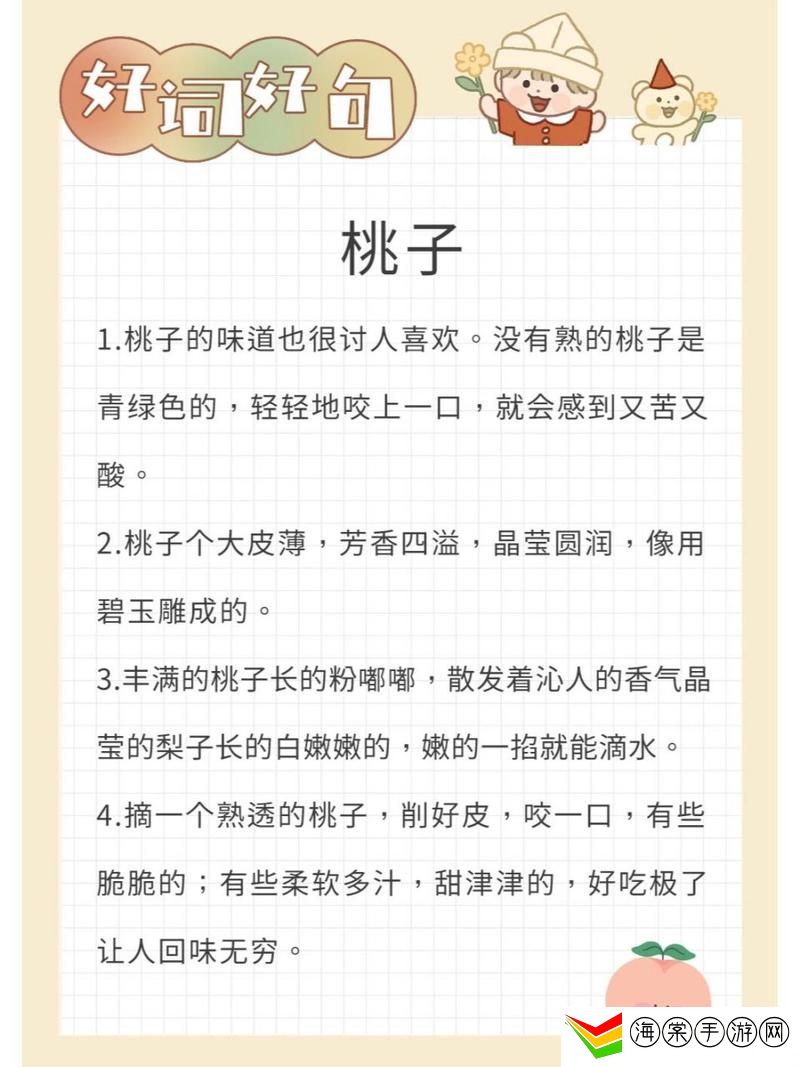 好词好句

桃子

1.桃子的味道也很讨人喜欢。没有熟的桃子是青绿色的，轻轻地咬上一口，就会感到又苦又酸。

2.桃子个大皮薄，芳香四溢，晶莹圆润，像用碧玉雕成的。

3.丰满的桃子长的粉嘟嘟，散发着沁人的香气晶莹的梨子长的白嫩嫩的，嫩的一掐就能滴水。

4.摘一个熟透的桃子，削好皮，咬一口，有些脆脆的；有些柔软多汁，甜津津的，好吃极了让人回味无穷。

海棠手游网